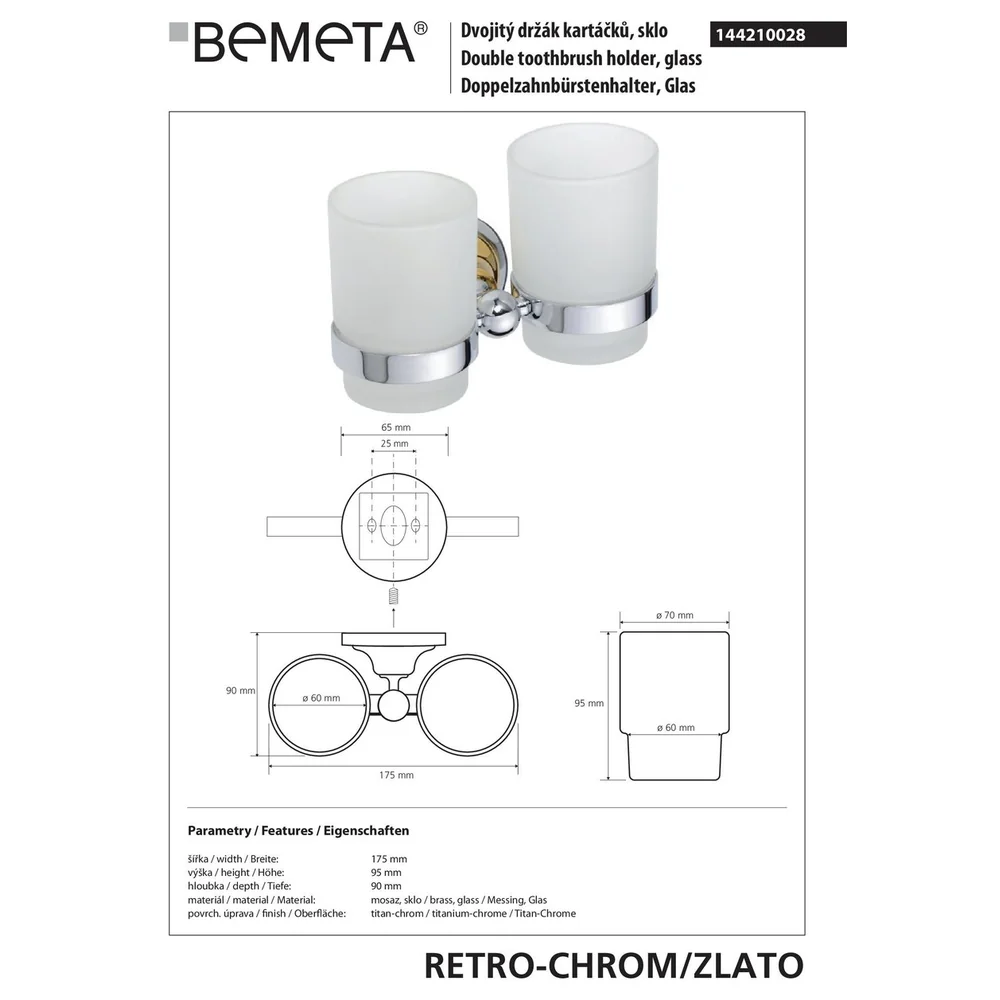 BEMETA®

Dvojitý držák kartáčků, sklo
Double toothbrush holder, glass
Doppelzahnbürstenhalter, Glas

144210028

65 mm
25 mm

90 mm
ø 60 mm
175 mm

ø 70 mm
95 mm
ø 60 mm

Parametry / Features / Eigenschaften

šířka / width / Breite: 175 mm
výška / height / Höhe: 95 mm
hloubka / depth / Tiefe: 90 mm
materiál / material / Material: mosaz, sklo / brass, glass / Messing, Glas
povrch. úprava / finish / Oberfläche: titan-chrom / titanium-chrome / Titan-Chrome

RETRO-CHROM/ZLATO